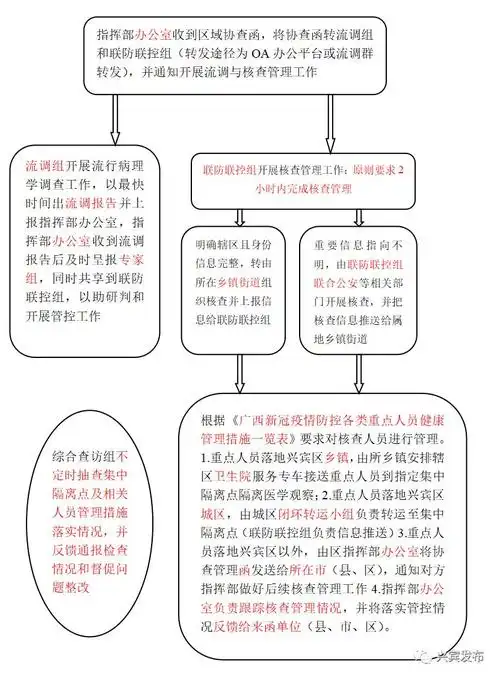 指挥部办公室收到区域协查函，将协查函转流调组和联防联控组（转发途径为 OA 办公平台或流调群转发），并通知开展流调与核查管理工作

流调组开展流行病理学调查工作，以最快时间出流调报告并上报指挥部办公室，指挥部办公室收到流调报告后及时呈报专家组，同时共享到联防联控组，以助研判和开展管控工作

联防联控组开展核查管理工作：原则要求 2 小时内完成核查管理

明确辖区且身份信息完整，转由所在乡镇街道组织核查并上报信息给联防联控组

重要信息指向不明，由联防联控组联合公安等相关部门开展核查，并把核查信息推送给属地乡镇街道

综合查访组不定时抽查集中隔离点及相关人员管理措施落实情况，并反馈通报检查情况和督促问题整改

根据《广西新冠疫情防控各类重点人员健康管理措施一览表》要求对核查人员进行管理。1.重点人员落地兴宾区乡镇，由所乡镇安排辖区卫生院服务专车接送重点人员到指定集中隔离点隔离医学观察；2.重点人员落地兴宾区城区，由城区闭环转运小组负责转运至集中隔离点（联防联控组负责信息推送）3.重点人员落地兴宾区以外，由区指挥部办公室将协查管理函发送给所在市（县、区），通知对方指挥部做好后续核查管理工作 4.指挥部办公室负责跟踪核查管理情况，并将落实管控情况反馈给来函单位（县、市、区）。

兴宾发布